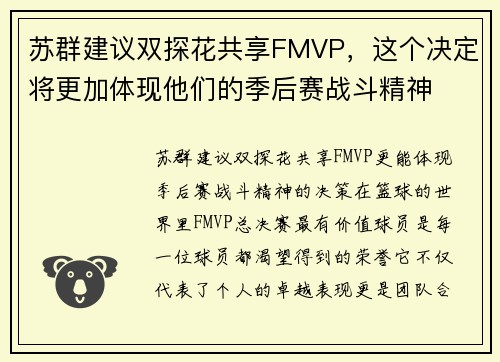 苏群建议双探花共享FMVP，这个决定将更加体现他们的季后赛战斗精神

苏群建议双探花共享FMVP更能体现季后赛战斗精神的决策在篮球的世界里FMVP总决赛最有价值球员是每一位球员都渴望得到的荣誉它不仅代表了个人的卓越表现更是团队合